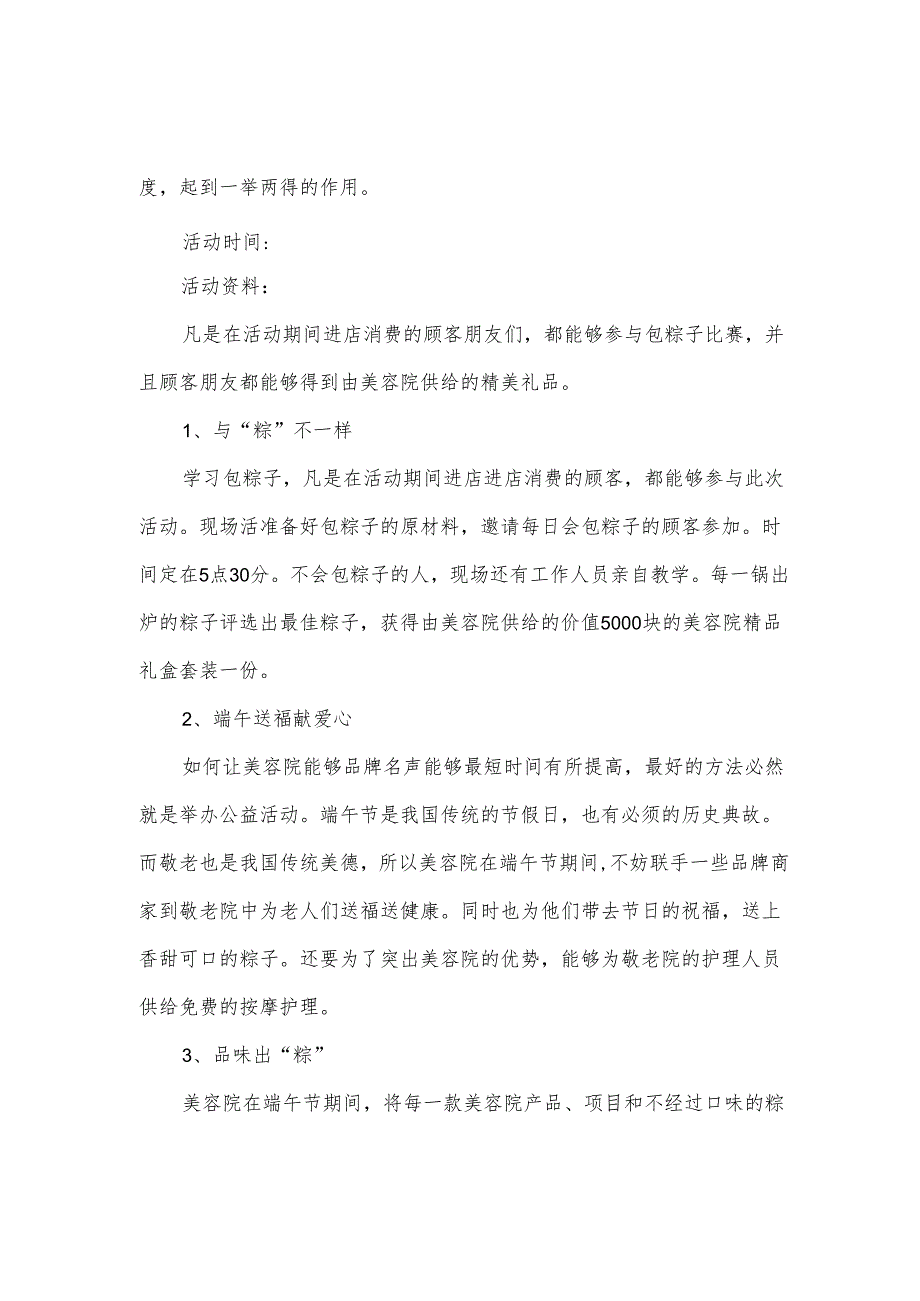 度，起到一举两得的作用。

活动时间：

活动资料：

凡是在活动期间进店消费的顾客朋友们，都能够参与包粽子比赛，并且顾客朋友都能够得到由美容院供给的精美礼品。

1、与“粽”不一样

学习包粽子，凡是在活动期间进店进店消费的顾客，都能够参与此次活动。现场活准备好包粽子的原材料，邀请每日会包粽子的顾客参加。时间定在5点30分。不会包粽子的人，现场还有工作人员亲自教学。每一锅出炉的粽子评选出最佳粽子，获得由美容院供给的价值5000块的美容院精品礼盒套装一份。

2、端午送福献爱心

如何让美容院能够品牌名声能够最短时间有所提高，最好的方法必然就是举办公益活动。端午节是我国传统的节假日，也有必须的历史典故。而敬老也是我国传统美德，所以美容院在端午节期间，不妨联手一些品牌商家到敬老院中为老人们送福送健康。同时也为他们带去节日的祝福，送上香甜可口的粽子。还要为了突出美容院的优势，能够为敬老院的护理人员供给免费的按摩护理。

3、品味出“粽”

美容院在端午节期间，将每一款美容院产品、项目和不经过口味的粽